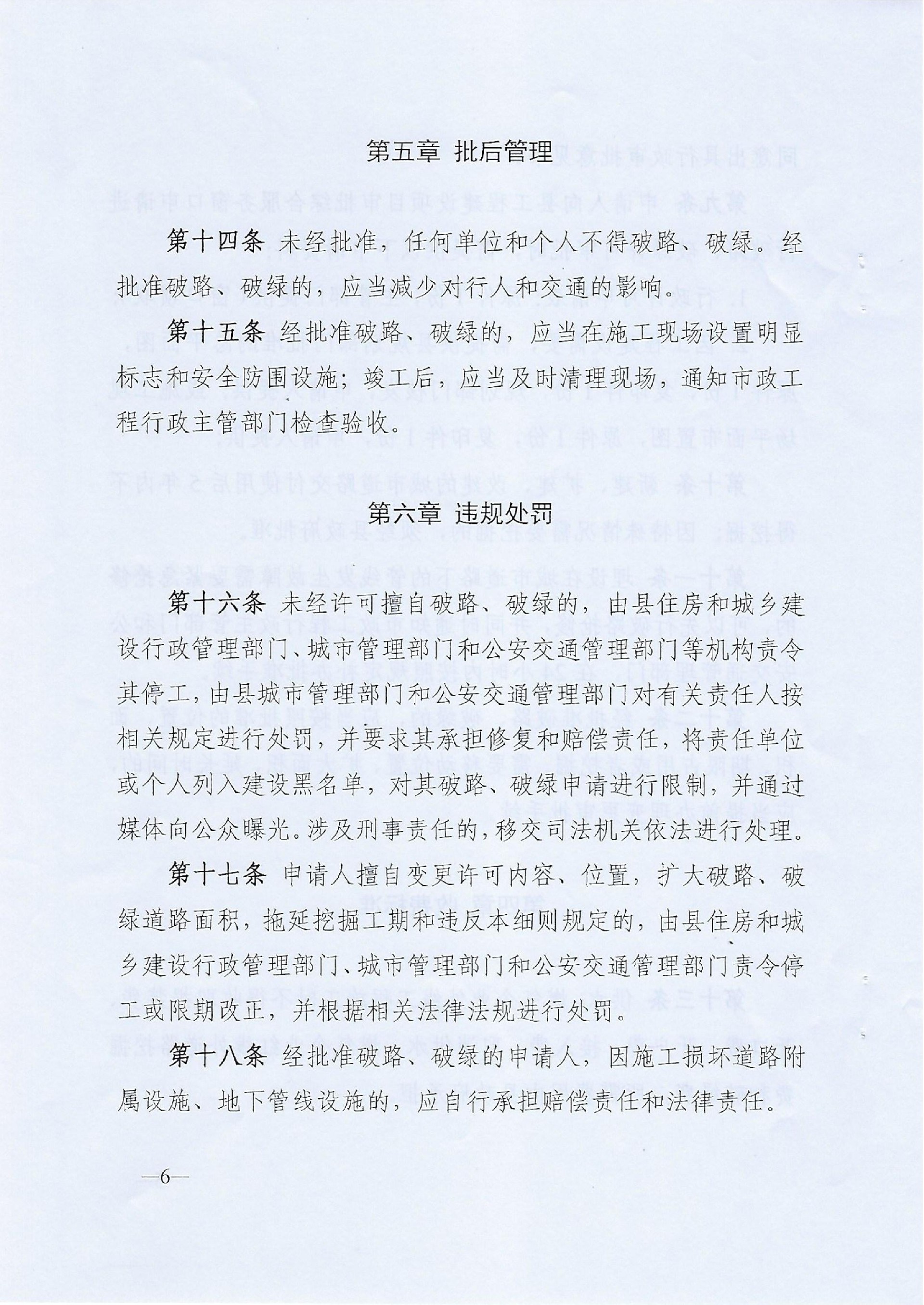 第五章 批后管理

第十四条 未经批准，任何单位和个人不得破路、破绿。经批准破路、破绿的，应当减少对行人和交通的影响。

第十五条 经批准破路、破绿的，应当在施工现场设置明显标志和安全防围设施；竣工后，应当及时清理现场，通知市政工程行政主管部门检查验收。

第六章 违规处罚

第十六条 未经许可擅自破路、破绿的，由县住房和城乡建设行政管理部门、城市管理部门和公安交通管理部门等机构责令其停工，由县城市管理部门和公安交通管理部门对有关责任人按相关规定进行处罚，并要求其承担修复和赔偿责任，将责任单位或个人列入建设黑名单，对其破路、破绿申请进行限制，并通过媒体向公众曝光。涉及刑事责任的，移交司法机关依法进行处理。

第十七条 申请人擅自变更许可内容、位置，扩大破路、破绿道路面积，拖延挖掘工期和违反本细则规定的，由县住房和城乡建设行政管理部门、城市管理部门和公安交通管理部门责令停工或限期改正，并根据相关法律法规进行处罚。

第十八条 经批准破路、破绿的申请人，因施工损坏道路附属设施、地下管线设施的，应自行承担赔偿责任和法律责任。

—6—